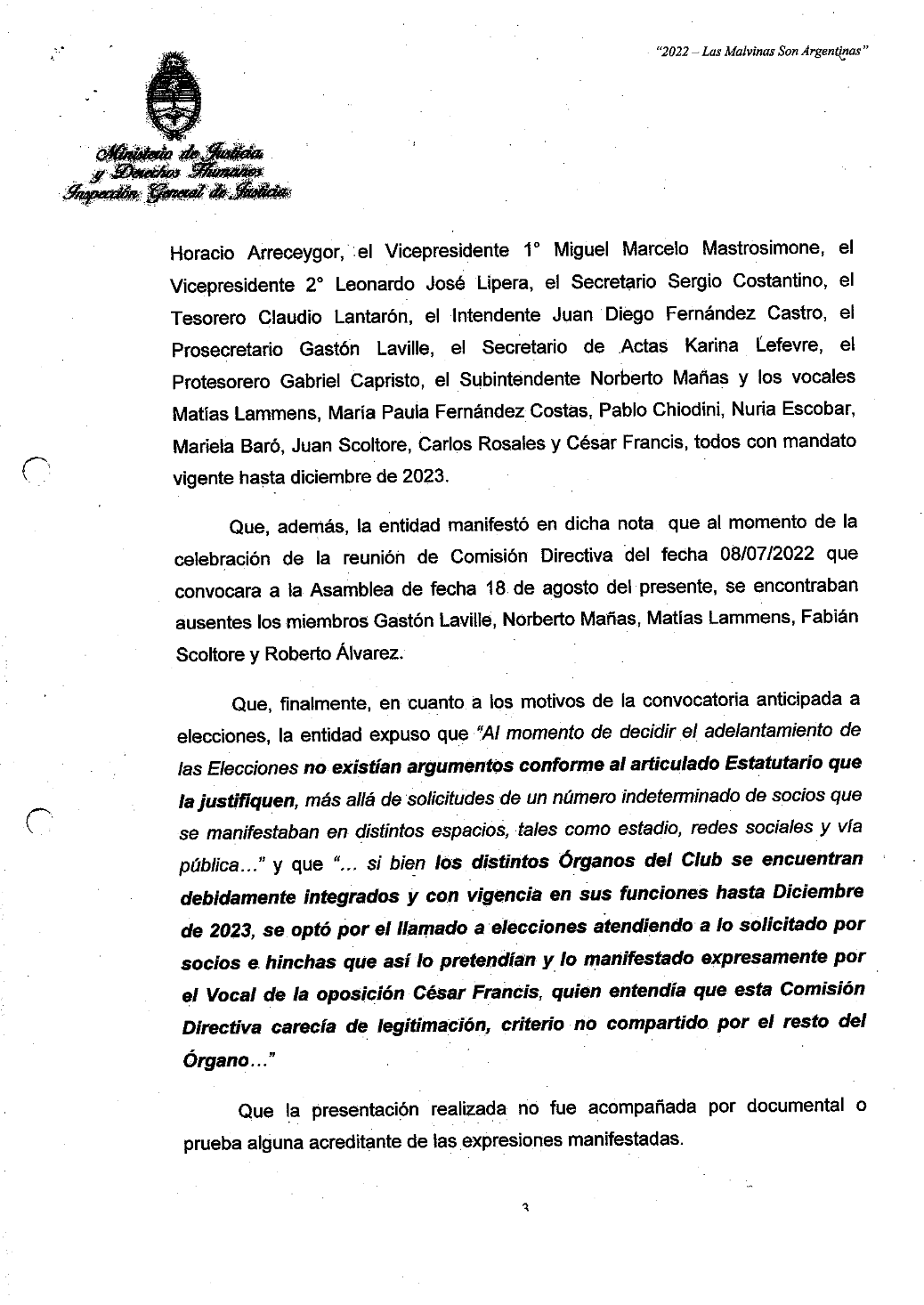 "2022 – Las Malvinas Son Argentinas"

Ministerio de Justicia y Derechos Humanos
Inspección General de Justicia

Horacio Arreceygor, el Vicepresidente 1° Miguel Marcelo Mastrosimone, el Vicepresidente 2° Leonardo José Lipera, el Secretario Sergio Costantino, el Tesorero Claudio Lantarón, el Intendente Juan Diego Fernández Castro, el Prosecretario Gastón Laville, el Secretario de Actas Karina Lefevre, el Protesorero Gabriel Capristo, el Subintendente Norberto Mañas y los vocales Matías Lammens, María Paula Fernández Costas, Pablo Chiodini, Nuria Escobar, Mariela Baró, Juan Scoltore, Carlos Rosales y César Francis, todos con mandato vigente hasta diciembre de 2023.

Que, además, la entidad manifestó en dicha nota que al momento de la celebración de la reunión de Comisión Directiva del fecha 08/07/2022 que convocara a la Asamblea de fecha 18 de agosto del presente, se encontraban ausentes los miembros Gastón Laville, Norberto Mañas, Matías Lammens, Fabián Scoltore y Roberto Álvarez.

Que, finalmente, en cuanto a los motivos de la convocatoria anticipada a elecciones, la entidad expuso que "Al momento de decidir el adelantamiento de las Elecciones no existían argumentos conforme al articulado Estatutario que la justifiquen, más allá de solicitudes de un número indeterminado de socios que se manifestaban en distintos espacios, tales como estadio, redes sociales y vía pública..." y que "... si bien los distintos Órganos del Club se encuentran debidamente integrados y con vigencia en sus funciones hasta Diciembre de 2023, se optó por el llamado a elecciones atendiendo a lo solicitado por socios e hinchas que así lo pretendían y lo manifestado expresamente por el Vocal de la oposición César Francis, quien entendía que esta Comisión Directiva carecía de legitimación, criterio no compartido por el resto del Órgano..."

Que la presentación realizada no fue acompañada por documental o prueba alguna acreditante de las expresiones manifestadas.

3